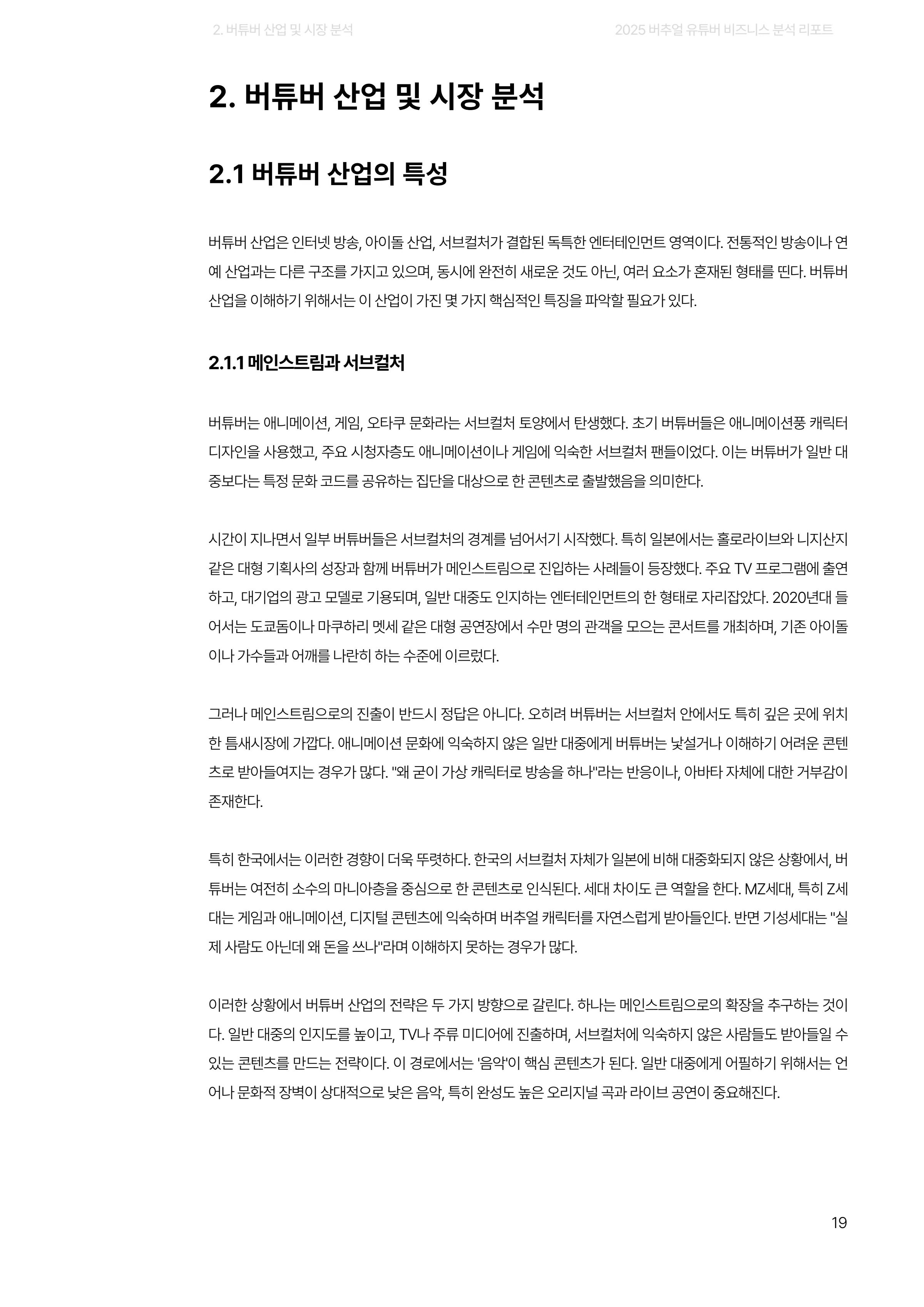 2. 버튜버 산업 및 시장 분석

2025 버추얼 유튜버 비즈니스 분석 리포트

2. 버튜버 산업 및 시장 분석

2.1 버튜버 산업의 특성

버튜버 산업은 인터넷 방송, 아이돌 산업, 서브컬처가 결합된 독특한 엔터테인먼트 영역이다. 전통적인 방송이나 연예 산업과는 다른 구조를 가지고 있으며, 동시에 완전히 새로운 것도 아닌, 여러 요소가 혼재된 형태를 띤다. 버튜버 산업을 이해하기 위해서는 이 산업이 가진 몇 가지 핵심적인 특징을 파악할 필요가 있다.

2.1.1 메인스트림과 서브컬처

버튜버는 애니메이션, 게임, 오타쿠 문화라는 서브컬처 토양에서 탄생했다. 초기 버튜버들은 애니메이션풍 캐릭터 디자인을 사용했고, 주요 시청자층도 애니메이션이나 게임에 익숙한 서브컬처 팬들이었다. 이는 버튜버가 일반 대중보다는 특정 문화 코드를 공유하는 집단을 대상으로 한 콘텐츠로 출발했음을 의미한다.

시간이 지나면서 일부 버튜버들은 서브컬처의 경계를 넘어서기 시작했다. 특히 일본에서는 홀로라이브와 니지산지 같은 대형 기획사의 성장과 함께 버튜버가 메인스트림으로 진입하는 사례들이 등장했다. 주요 TV 프로그램에 출연하고, 대기업의 광고 모델로 기용되며, 일반 대중도 인지하는 엔터테인먼트의 한 형태로 자리잡았다. 2020년대 들어서는 도쿄돔이나 마쿠하리 멧세 같은 대형 공연장에서 수만 명의 관객을 모으는 콘서트를 개최하며, 기존 아이돌이나 가수들과 어깨를 나란히 하는 수준에 이르렀다.

그러나 메인스트림으로의 진출이 반드시 정답은 아니다. 오히려 버튜버는 서브컬처 안에서도 특히 깊은 곳에 위치한 틈새시장에 가깝다. 애니메이션 문화에 익숙하지 않은 일반 대중에게 버튜버는 낯설거나 이해하기 어려운 콘텐츠로 받아들여지는 경우가 많다. "왜 굳이 가상 캐릭터로 방송을 하나"라는 반응이나, 아바타 자체에 대한 거부감이 존재한다.

특히 한국에서는 이러한 경향이 더욱 뚜렷하다. 한국의 서브컬처 자체가 일본에 비해 대중화되지 않은 상황에서, 버튜버는 여전히 소수의 마니아층을 중심으로 한 콘텐츠로 인식된다. 세대 차이도 큰 역할을 한다. MZ세대, 특히 Z세대는 게임과 애니메이션, 디지털 콘텐츠에 익숙하며 버추얼 캐릭터를 자연스럽게 받아들인다. 반면 기성세대는 "실제 사람도 아닌데 왜 돈을 쓰나"라며 이해하지 못하는 경우가 많다.

이러한 상황에서 버튜버 산업의 전략은 두 가지 방향으로 갈린다. 하나는 메인스트림으로의 확장을 추구하는 것이다. 일반 대중의 인지도를 높이고, TV나 주류 미디어에 진출하며, 서브컬처에 익숙하지 않은 사람들도 받아들일 수 있는 콘텐츠를 만드는 전략이다. 이 경로에서는 '음악'이 핵심 콘텐츠가 된다. 일반 대중에게 어필하기 위해서는 언어나 문화적 장벽이 상대적으로 낮은 음악, 특히 완성도 높은 오리지널 곡과 라이브 공연이 중요해진다.

19